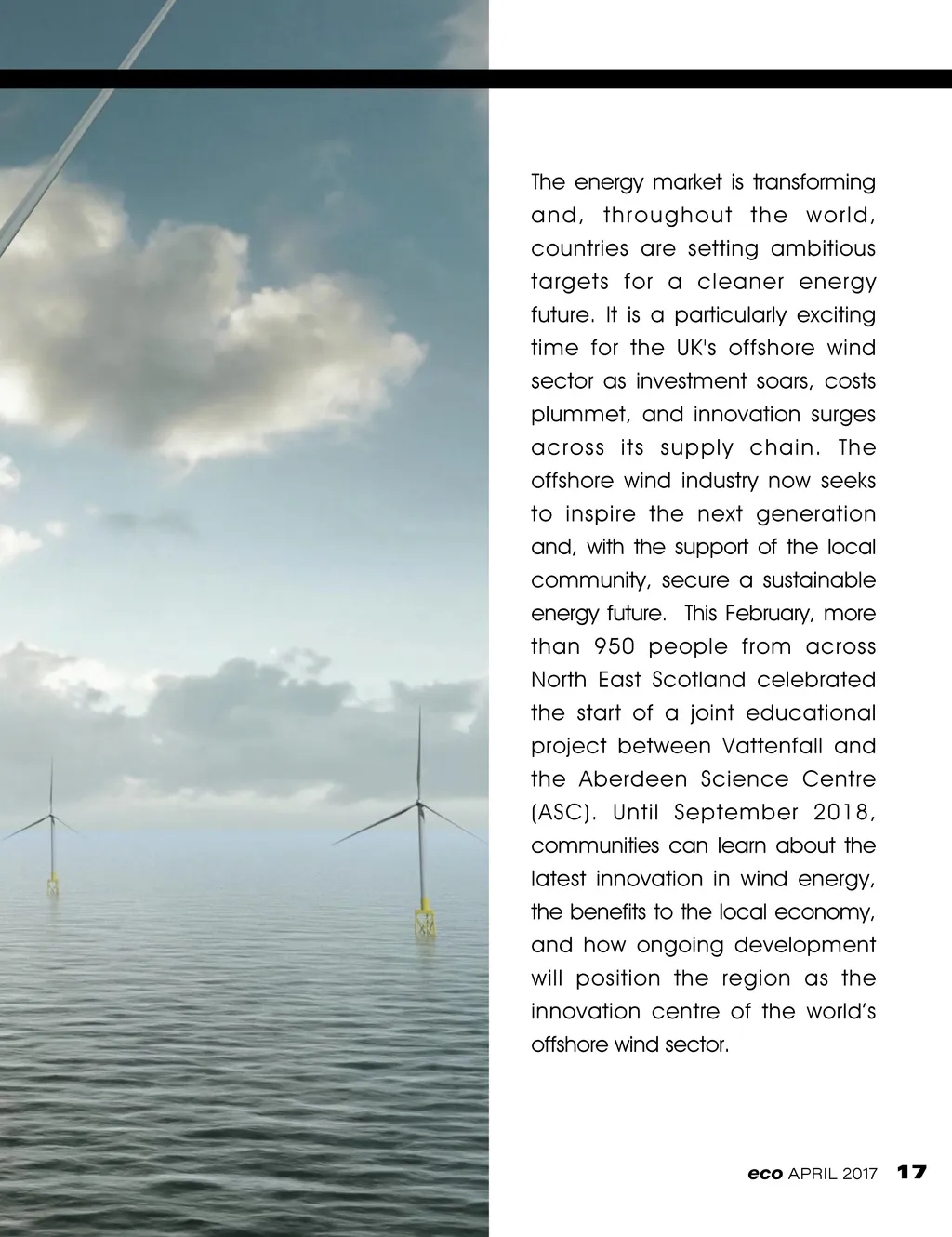 The energy market is transforming and, throughout the world, countries are setting ambitious targets for a cleaner energy future. It is a particularly exciting time for the UK's offshore wind sector as investment soars, costs plummet, and innovation surges across its supply chain. The offshore wind industry now seeks to inspire the next generation and, with the support of the local community, secure a sustainable energy future. This February, more than 950 people from across North East Scotland celebrated the start of a joint educational project between Vattenfall and the Aberdeen Science Centre (ASC). Until September 2018, communities can learn about the latest innovation in wind energy, the benefits to the local economy, and how ongoing development will position the region as the innovation centre of the world's offshore wind sector.

eco APRIL 2017 17